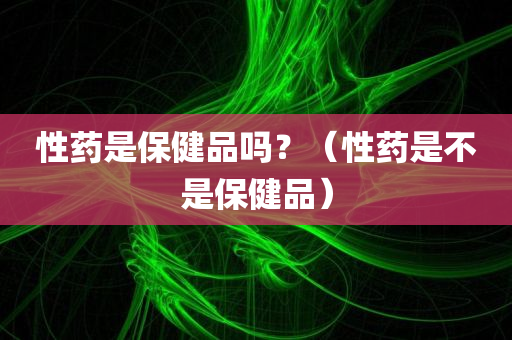 性药是保健品吗？（性药是不是保健品）